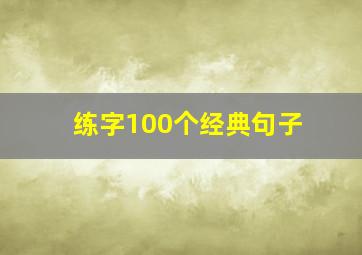 练字100个经典句子